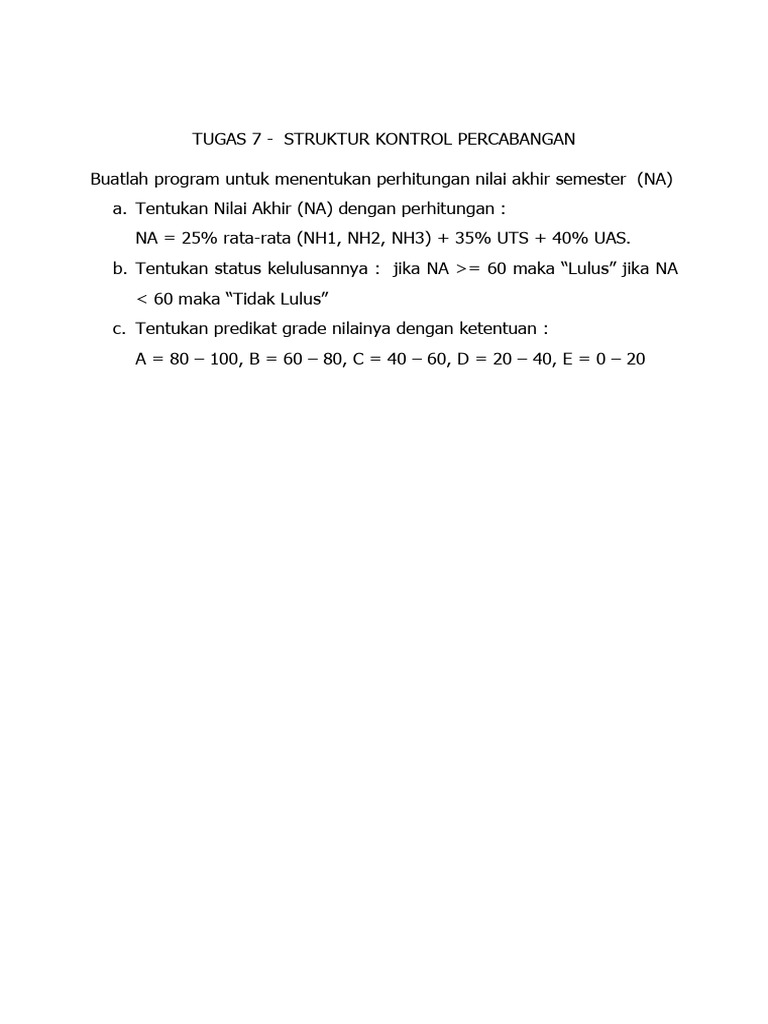 TUGAS 7 - STRUKTUR KONTROL PERCABANGAN

Buatlah program untuk menentukan perhitungan nilai akhir semester (NA)

a. Tentukan Nilai Akhir (NA) dengan perhitungan :
NA = 25% rata-rata (NH1, NH2, NH3) + 35% UTS + 40% UAS.

b. Tentukan status kelulusannya : jika NA >= 60 maka “Lulus” jika NA < 60 maka “Tidak Lulus”

c. Tentukan predikat grade nilainya dengan ketentuan :
A = 80 – 100, B = 60 – 80, C = 40 – 60, D = 20 – 40, E = 0 – 20